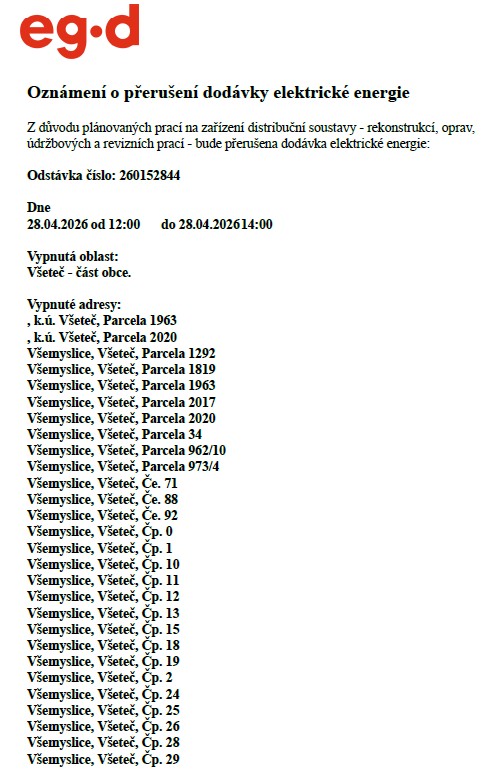 eg·d

Oznámení o přerušení dodávky elektrické energie

Z důvodu plánovaných prací na zařízení distribuční soustavy - rekonstrukcí, oprav, údržbových a revizních prací - bude přerušena dodávka elektrické energie:

Odstávka číslo: 260152844

Dne
28.04.2026 od 12:00 do 28.04.202614:00

Vypnutá oblast:
Všeteč - část obce.

Vypnuté adresy:
, k.ú. Všeteč, Parcela 1963
, k.ú. Všeteč, Parcela 2020
Všemyslice, Všeteč, Parcela 1292
Všemyslice, Všeteč, Parcela 1819
Všemyslice, Všeteč, Parcela 1963
Všemyslice, Všeteč, Parcela 2017
Všemyslice, Všeteč, Parcela 2020
Všemyslice, Všeteč, Parcela 34
Všemyslice, Všeteč, Parcela 962/10
Všemyslice, Všeteč, Parcela 973/4
Všemyslice, Všeteč, Če. 71
Všemyslice, Všeteč, Če. 88
Všemyslice, Všeteč, Če. 92
Všemyslice, Všeteč, Čp. 0
Všemyslice, Všeteč, Čp. 1
Všemyslice, Všeteč, Čp. 10
Všemyslice, Všeteč, Čp. 11
Všemyslice, Všeteč, Čp. 12
Všemyslice, Všeteč, Čp. 13
Všemyslice, Všeteč, Čp. 15
Všemyslice, Všeteč, Čp. 18
Všemyslice, Všeteč, Čp. 19
Všemyslice, Všeteč, Čp. 2
Všemyslice, Všeteč, Čp. 24
Všemyslice, Všeteč, Čp. 25
Všemyslice, Všeteč, Čp. 26
Všemyslice, Všeteč, Čp. 28
Všemyslice, Všeteč, Čp. 29